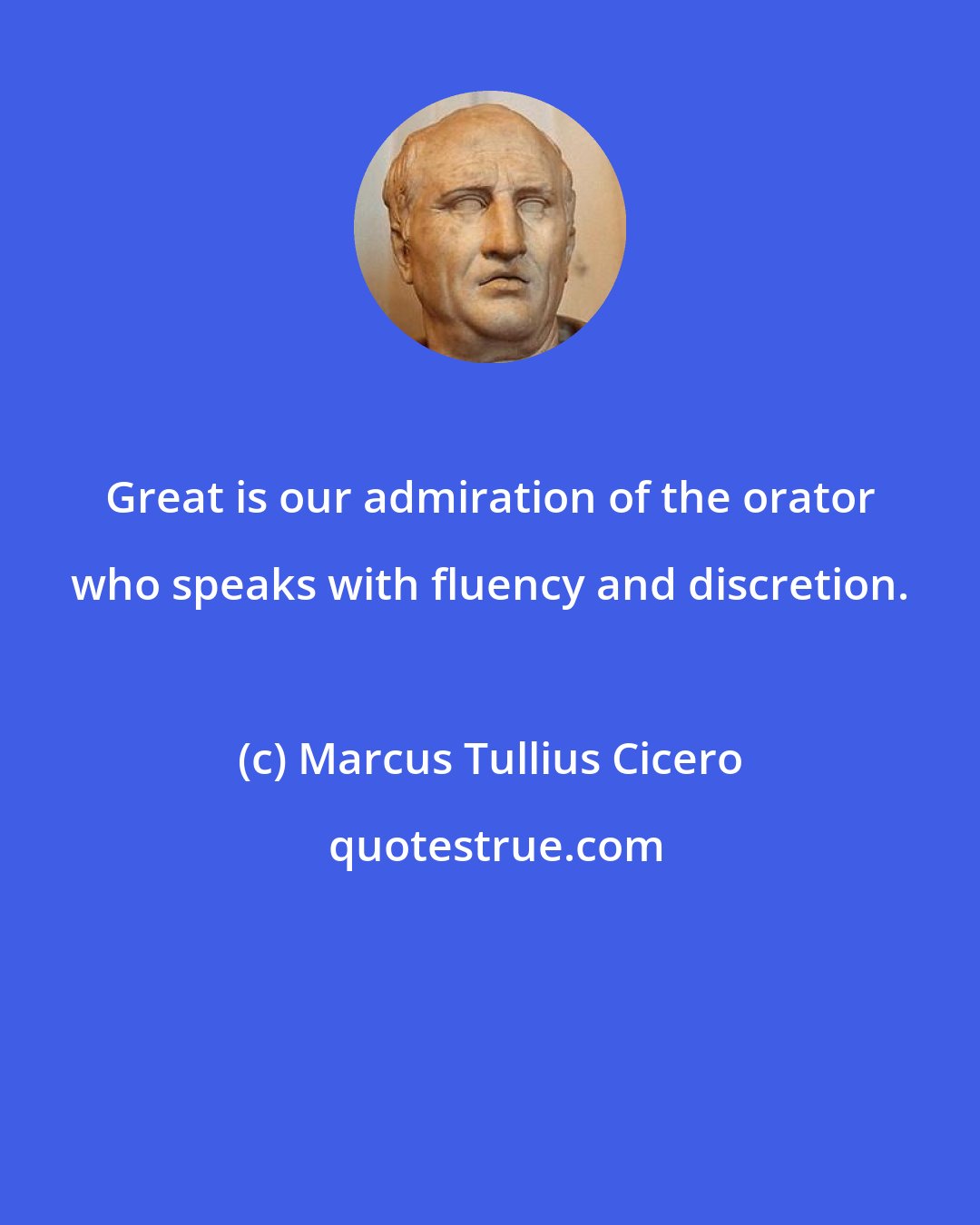 Great is our admiration of the orator who speaks with fluency and discretion.

(c) Marcus Tullius Cicero

quotestrue.com